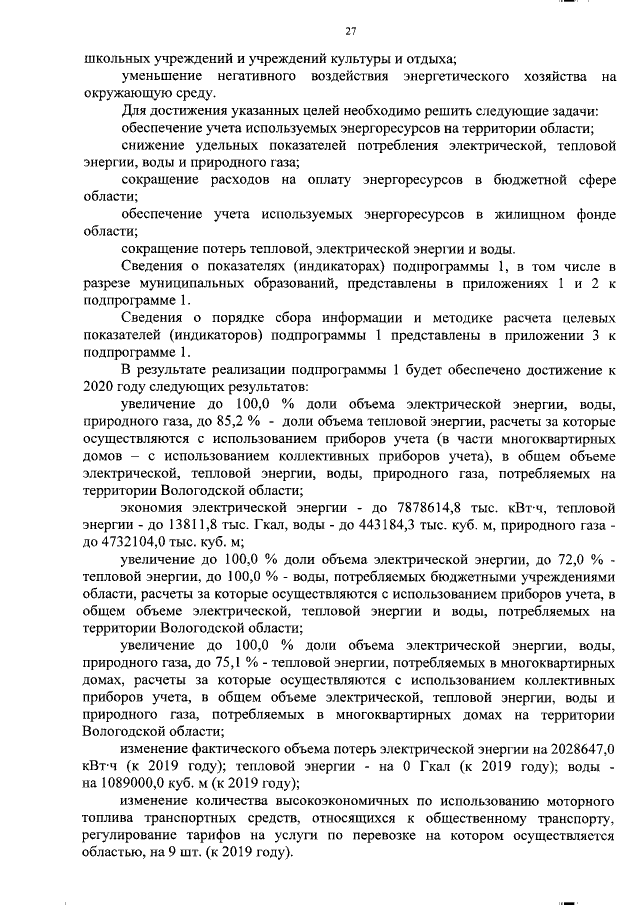 27

школьных учреждений и учреждений культуры и отдыха;

уменьшение негативного воздействия энергетического хозяйства на окружающую среду.

Для достижения указанных целей необходимо решить следующие задачи:

обеспечение учета используемых энергоресурсов на территории области;

снижение удельных показателей потребления электрической, тепловой энергии, воды и природного газа;

сокращение расходов на оплату энергоресурсов в бюджетной сфере области;

обеспечение учета используемых энергоресурсов в жилищном фонде области;

сокращение потерь тепловой, электрической энергии и воды.

Сведения о показателях (индикаторах) подпрограммы 1, в том числе в разрезе муниципальных образований, представлены в приложениях 1 и 2 к подпрограмме 1.

Сведения о порядке сбора информации и методике расчета целевых показателей (индикаторов) подпрограммы 1 представлены в приложении 3 к подпрограмме 1.

В результате реализации подпрограммы 1 будет обеспечено достижение к 2020 году следующих результатов:

увеличение до 100,0 % доли объема электрической энергии, воды, природного газа, до 85,2 % - доли объема тепловой энергии, расчеты за которые осуществляются с использованием приборов учета (в части многоквартирных домов – с использованием коллективных приборов учета), в общем объеме электрической, тепловой энергии, воды, природного газа, потребляемых на территории Вологодской области;

экономия электрической энергии - до 7878614,8 тыс. кВт·ч, тепловой энергии - до 13811,8 тыс. Гкал, воды - до 443184,3 тыс. куб. м, природного газа - до 4732104,0 тыс. куб. м;

увеличение до 100,0 % доли объема электрической энергии, до 72,0 % - тепловой энергии, до 100,0 % - воды, потребляемых бюджетными учреждениями области, расчеты за которые осуществляются с использованием приборов учета, в общем объеме электрической, тепловой энергии и воды, потребляемых на территории Вологодской области;

увеличение до 100,0 % доли объема электрической энергии, воды, природного газа, до 75,1 % - тепловой энергии, потребляемых в многоквартирных домах, расчеты за которые осуществляются с использованием коллективных приборов учета, в общем объеме электрической, тепловой энергии, воды и природного газа, потребляемых в многоквартирных домах на территории Вологодской области;

изменение фактического объема потерь электрической энергии на 2028647,0 кВт·ч (к 2019 году); тепловой энергии - на 0 Гкал (к 2019 году); воды - на 1089000,0 куб. м (к 2019 году);

изменение количества высокоэкономичных по использованию моторного топлива транспортных средств, относящихся к общественному транспорту, регулирование тарифов на услуги по перевозке на котором осуществляется областью, на 9 шт. (к 2019 году).